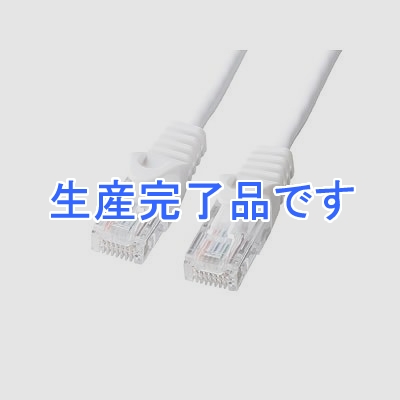 生産完了品です